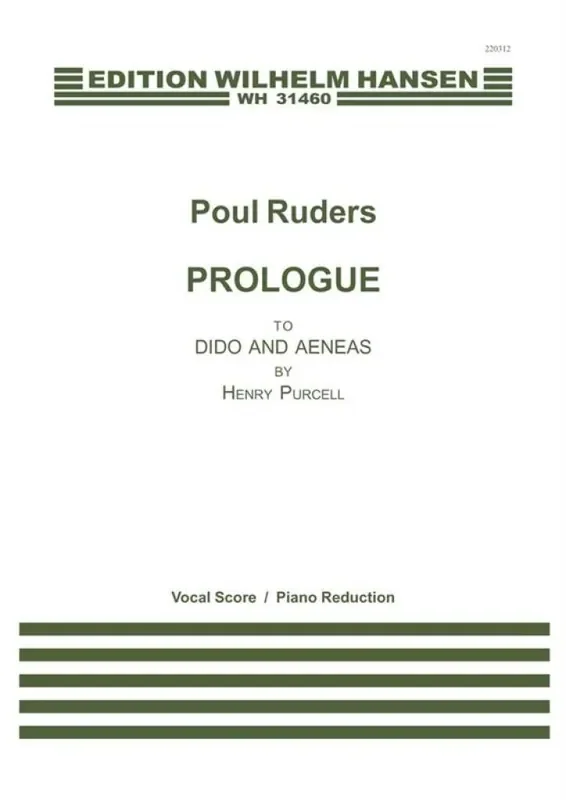 220312

EDITION WILHELM HANSEN
WH 31460

Poul Ruders

PROLOGUE

TO
DIDO AND AENEAS
BY
HENRY PURCELL

Vocal Score / Piano Reduction